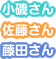 小磯さん
佐藤さん
藤田さん